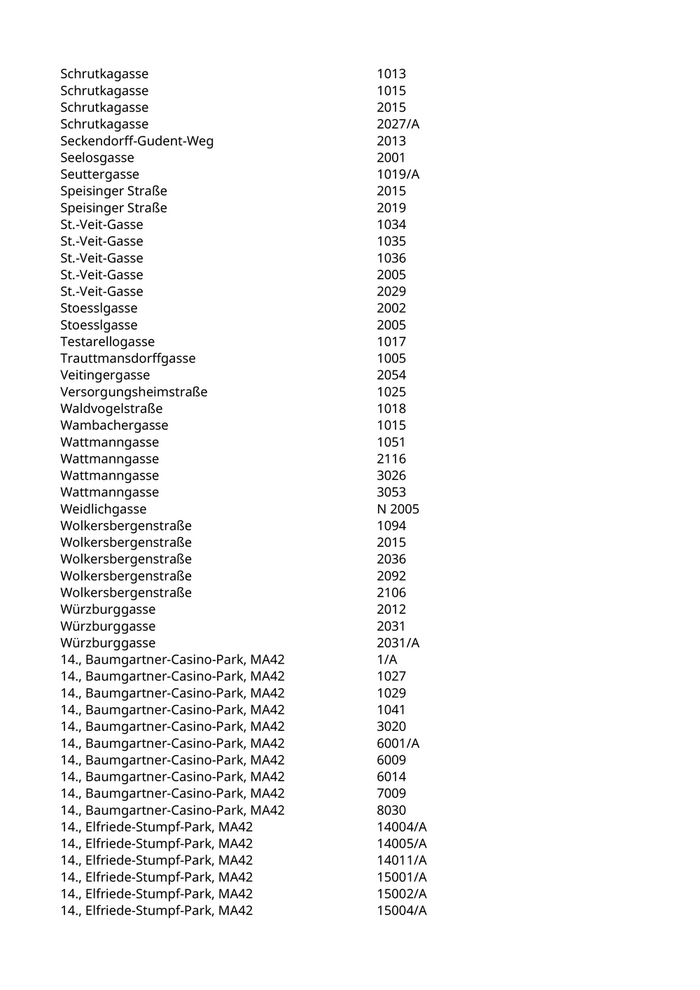 | | |
|---|---|
| Schrutkagasse | 1013 |
| Schrutkagasse | 1015 |
| Schrutkagasse | 2015 |
| Schrutkagasse | 2027/A |
| Seckendorff-Gudent-Weg | 2013 |
| Seelosgasse | 2001 |
| Seuttergasse | 1019/A |
| Speisinger Straße | 2015 |
| Speisinger Straße | 2019 |
| St.-Veit-Gasse | 1034 |
| St.-Veit-Gasse | 1035 |
| St.-Veit-Gasse | 1036 |
| St.-Veit-Gasse | 2005 |
| St.-Veit-Gasse | 2029 |
| Stoesslgasse | 2002 |
| Stoesslgasse | 2005 |
| Testarellogasse | 1017 |
| Trauttmansdorffgasse | 1005 |
| Veitingergasse | 2054 |
| Versorgungsheimstraße | 1025 |
| Waldvogelstraße | 1018 |
| Wambachergasse | 1015 |
| Wattmanngasse | 1051 |
| Wattmanngasse | 2116 |
| Wattmanngasse | 3026 |
| Wattmanngasse | 3053 |
| Weidlichgasse | N 2005 |
| Wolkersbergenstraße | 1094 |
| Wolkersbergenstraße | 2015 |
| Wolkersbergenstraße | 2036 |
| Wolkersbergenstraße | 2092 |
| Wolkersbergenstraße | 2106 |
| Würzburggasse | 2012 |
| Würzburggasse | 2031 |
| Würzburggasse | 2031/A |
| 14., Baumgartner-Casino-Park, MA42 | 1/A |
| 14., Baumgartner-Casino-Park, MA42 | 1027 |
| 14., Baumgartner-Casino-Park, MA42 | 1029 |
| 14., Baumgartner-Casino-Park, MA42 | 1041 |
| 14., Baumgartner-Casino-Park, MA42 | 3020 |
| 14., Baumgartner-Casino-Park, MA42 | 6001/A |
| 14., Baumgartner-Casino-Park, MA42 | 6009 |
| 14., Baumgartner-Casino-Park, MA42 | 6014 |
| 14., Baumgartner-Casino-Park, MA42 | 7009 |
| 14., Baumgartner-Casino-Park, MA42 | 8030 |
| 14., Elfriede-Stumpf-Park, MA42 | 14004/A |
| 14., Elfriede-Stumpf-Park, MA42 | 14005/A |
| 14., Elfriede-Stumpf-Park, MA42 | 14011/A |
| 14., Elfriede-Stumpf-Park, MA42 | 15001/A |
| 14., Elfriede-Stumpf-Park, MA42 | 15002/A |
| 14., Elfriede-Stumpf-Park, MA42 | 15004/A |